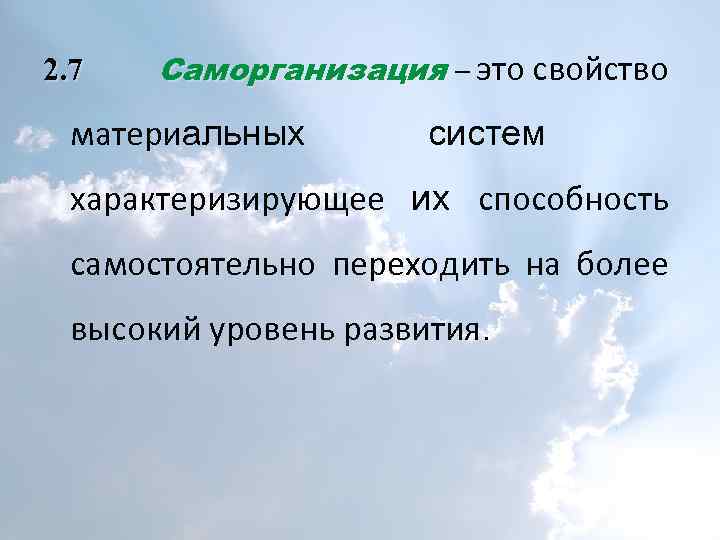 2.7 Саморганизация – это свойство материальных систем характеризирующее их способность самостоятельно переходить на более высокий уровень развития.